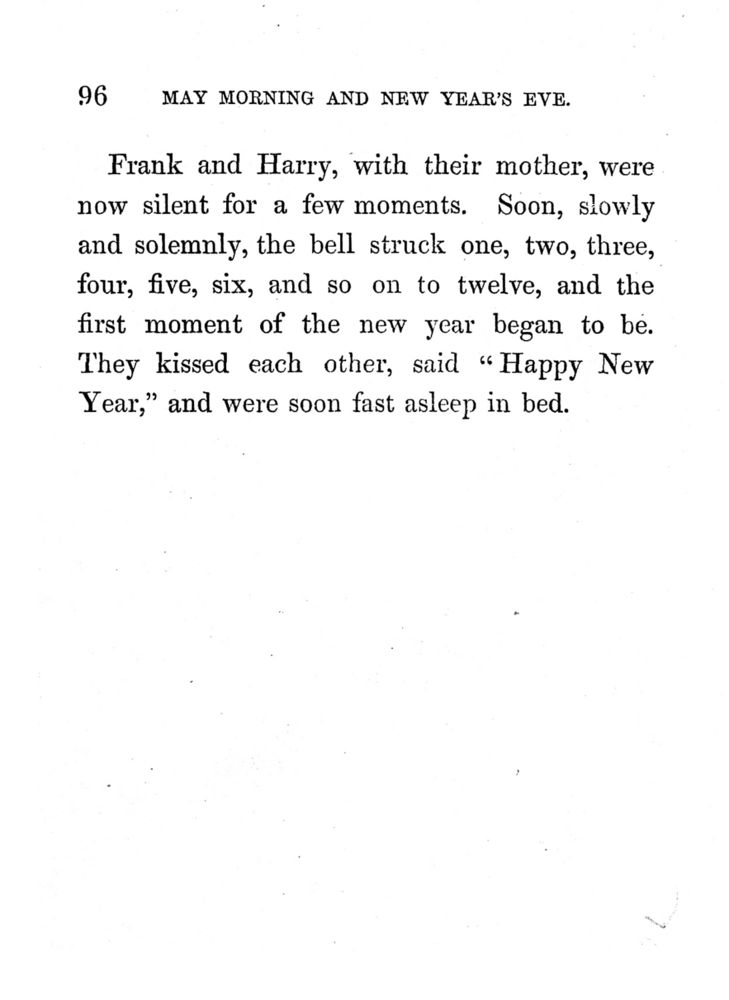 96 MAY MORNING AND NEW YEAR'S EVE.

Frank and Harry, with their mother, were now silent for a few moments. Soon, slowly and solemnly, the bell struck one, two, three, four, five, six, and so on to twelve, and the first moment of the new year began to be. They kissed each other, said "Happy New Year," and were soon fast asleep in bed.